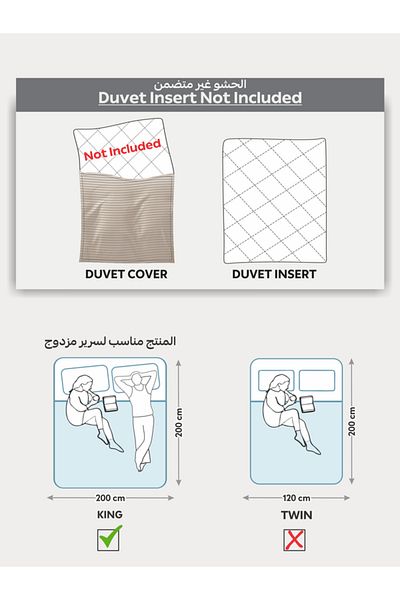 الحشو غير متضمن
Duvet Insert Not Included

Not Included

DUVET COVER

DUVET INSERT

المنتج مناسب لسرير مزدوج

200 cm

200 cm

KING

200 cm

120 cm

TWIN